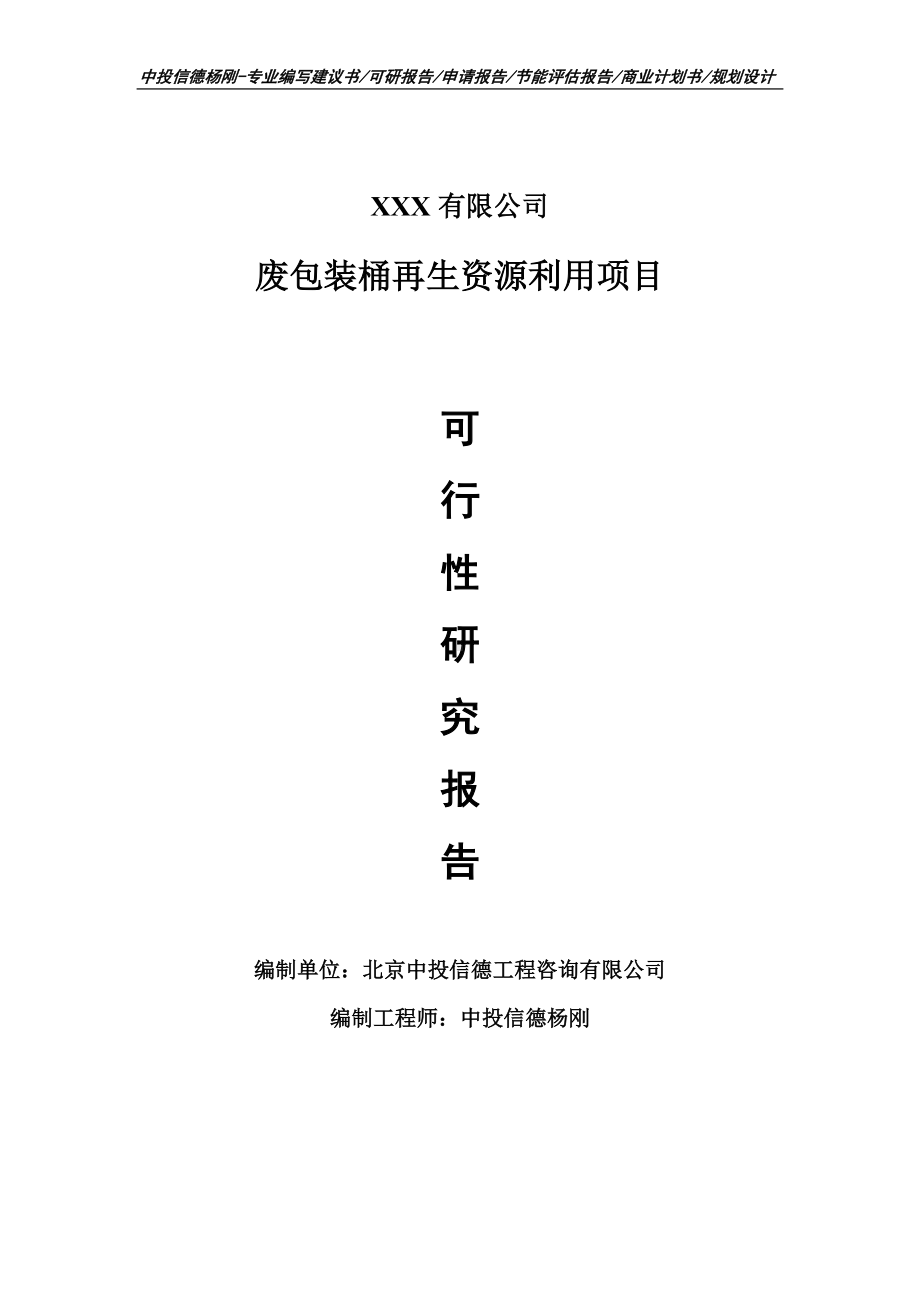 中投信德杨刚-专业编写建议书/可研报告/申请报告/节能评估报告/商业计划书/规划设计

XXX 有限公司

废包装桶再生资源利用项目

可

行

性

研

究

报

告

编制单位：北京中投信德工程咨询有限公司

编制工程师：中投信德杨刚